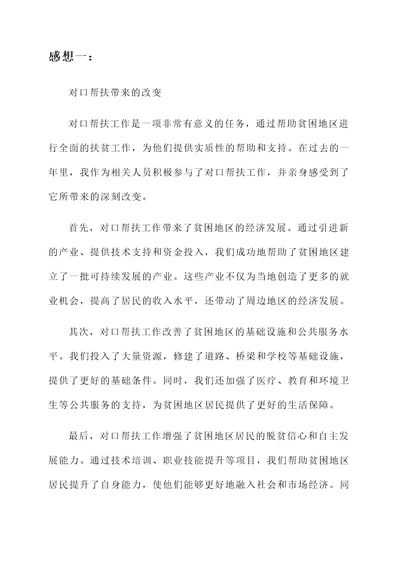 感想一：

对口帮扶带来的改变

对口帮扶工作是一项非常有意义的任务，通过帮助贫困地区进行全面的扶贫工作，为他们提供实质性的帮助和支持。在过去的一年里，我作为相关人员积极参与了对口帮扶工作，并亲身感受到了它所带来的深刻改变。

首先，对口帮扶工作带来了贫困地区的经济发展。通过引进新的产业、提供技术支持和资金投入，我们成功地帮助了贫困地区建立了一批可持续发展的产业。这些产业不仅为当地创造了更多的就业机会，提高了居民的收入水平，还带动了周边地区的经济发展。

其次，对口帮扶工作改善了贫困地区的基础设施和公共服务水平。我们投入了大量资源，修建了道路、桥梁和学校等基础设施，提供了更好的基础条件。同时，我们还加强了医疗、教育和环境卫生等公共服务的支持，为贫困地区居民提供了更好的生活保障。

最后，对口帮扶工作增强了贫困地区居民的脱贫信心和自主发展能力。通过技术培训、职业技能提升等项目，我们帮助贫困地区居民提升了自身能力，使他们能够更好地融入社会和市场经济。同